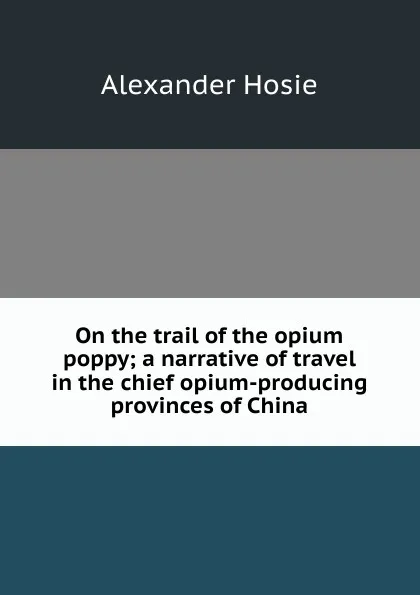 Alexander Hosie

On the trail of the opium poppy; a narrative of travel in the chief opium-producing provinces of China